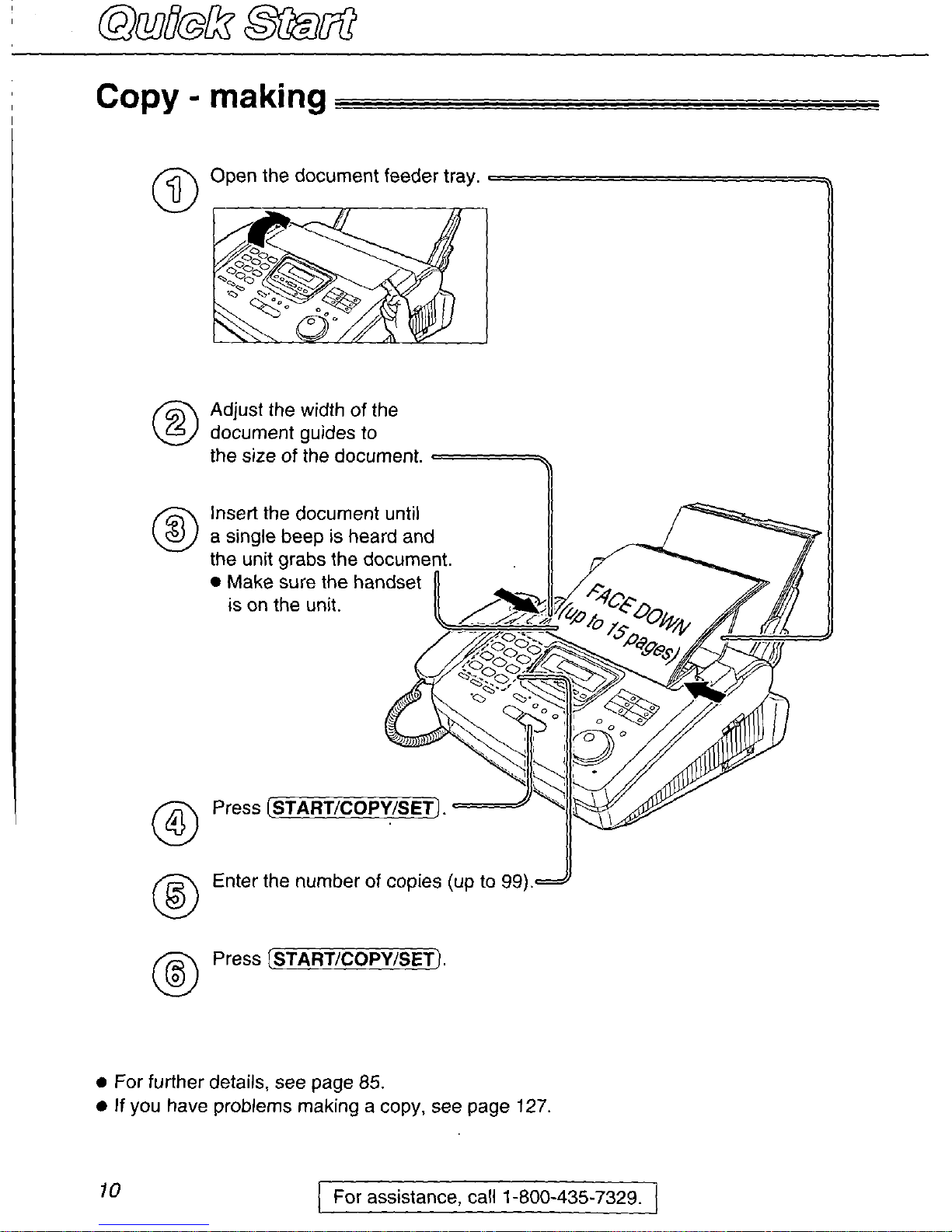 Quick Start

Copy - making

1 Open the document feeder tray.

2 Adjust the width of the document guides to the size of the document.

3 Insert the document until a single beep is heard and the unit grabs the document.
● Make sure the handset is on the unit.

FACE DOWN (up to 15 pages)

4 Press START/COPY/SET.

5 Enter the number of copies (up to 99).

6 Press START/COPY/SET.

● For further details, see page 85.
● If you have problems making a copy, see page 127.

10

For assistance, call 1-800-435-7329.